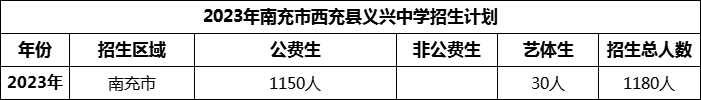 2023年南充市西充县义兴中学招生计划

| 年份 | 招生区域 | 公费生 | 非公费生 | 艺体生 | 招生总人数 |
|---|---|---|---|---|---|
| 2023年 | 南充市 | 1150人 |  | 30人 | 1180人 |